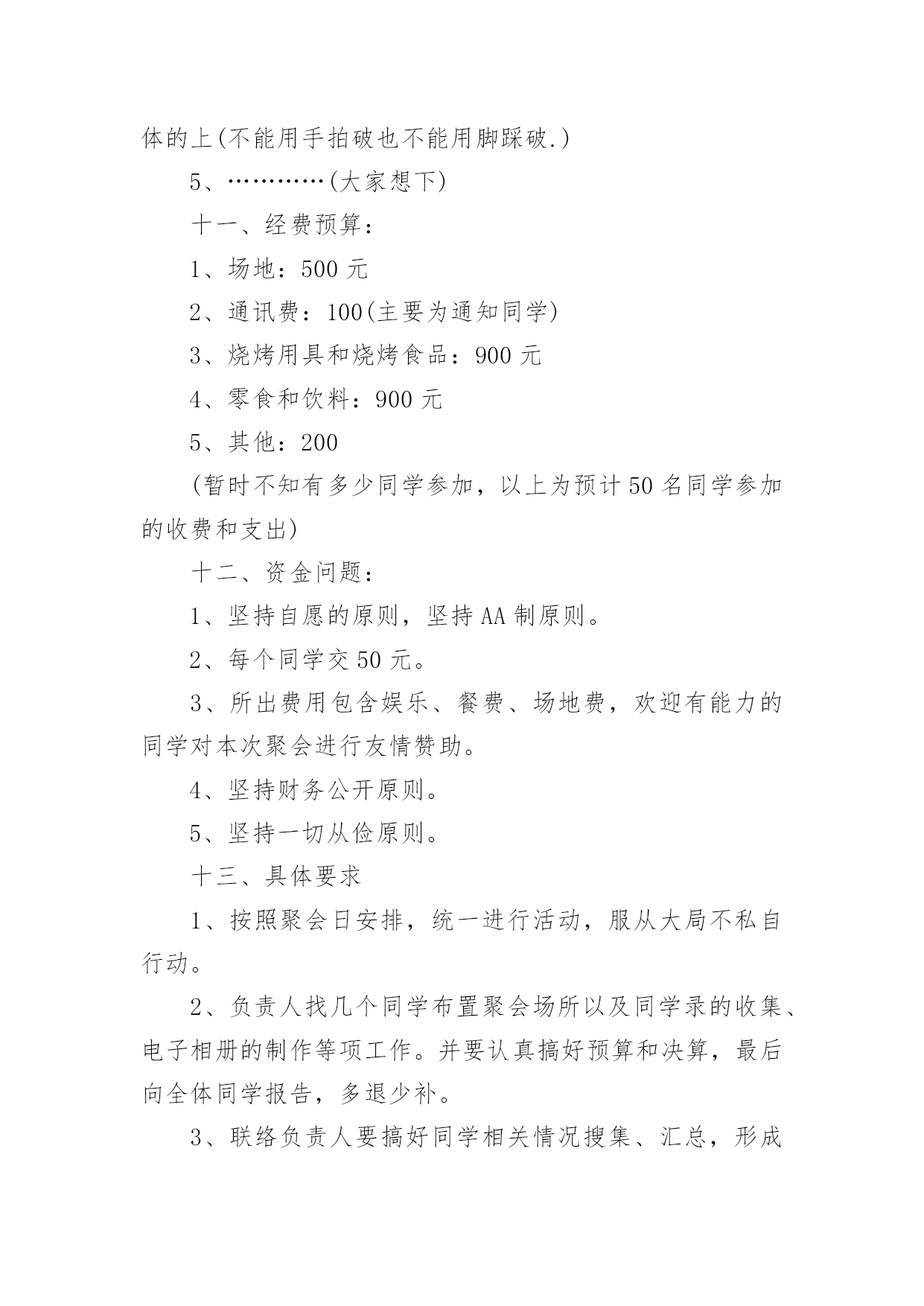 体的上(不能用手拍破也不能用脚踩破.)

5、…………(大家想下)

十一、经费预算：

1、场地：500 元

2、通讯费：100(主要为通知同学)

3、烧烤用具和烧烤食品：900 元

4、零食和饮料：900 元

5、其他：200

(暂时不知有多少同学参加，以上为预计 50 名同学参加的收费和支出)

十二、资金问题：

1、坚持自愿的原则，坚持 AA 制原则。

2、每个同学交 50 元。

3、所出费用包含娱乐、餐费、场地费，欢迎有能力的同学对本次聚会进行友情赞助。

4、坚持财务公开原则。

5、坚持一切从俭原则。

十三、具体要求

1、按照聚会日安排，统一进行活动，服从大局不私自行动。

2、负责人找几个同学布置聚会场所以及同学录的收集、电子相册的制作等项工作。并要认真搞好预算和决算，最后向全体同学报告，多退少补。

3、联络负责人要搞好同学相关情况搜集、汇总，形成